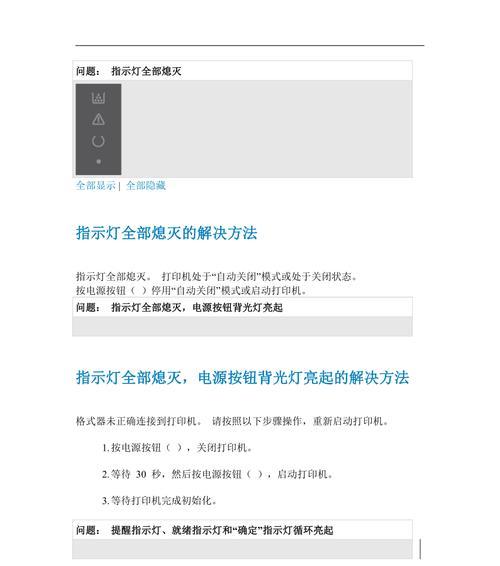 问题： 指示灯全部熄灭

全部显示 | 全部隐藏

指示灯全部熄灭的解决方法

指示灯全部熄灭。 打印机处于“自动关闭”模式或处于关闭状态。
按电源按钮（ ）停用“自动关闭”模式或启动打印机。

问题： 指示灯全部熄灭，电源按钮背光灯亮起

指示灯全部熄灭，电源按钮背光灯亮起的解决方法

格式器未正确连接到打印机。 请按照以下步骤操作，重新启动打印机。

1. 按电源按钮（ ），关闭打印机。

2. 等待 30 秒，然后按电源按钮（ ），启动打印机。

3. 等待打印机完成初始化。

问题： 提醒指示灯、就绪指示灯和“确定”指示灯循环亮起